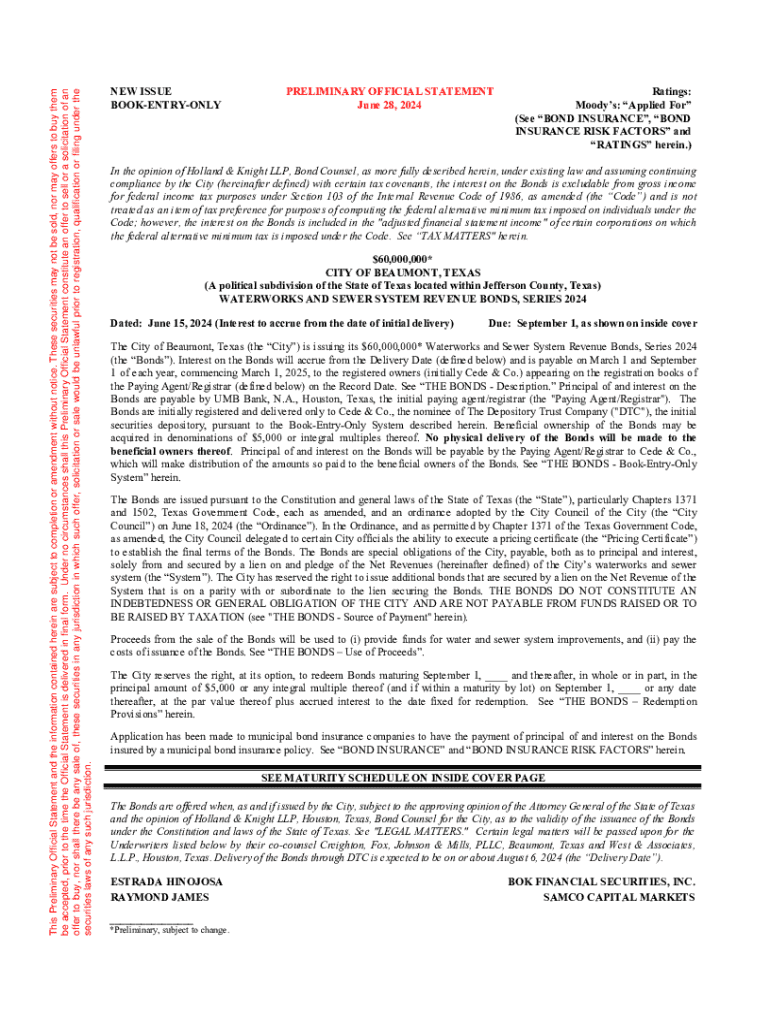 This Preliminary Official Statement and the information contained herein are subject to completion or amendment without notice. These securities may not be sold, nor may offers to buy them be accepted, prior to the time the Official Statement is delivered in final form. Under no circumstances shall this Preliminary Official Statement constitute an offer to sell or a solicitation of an offer to buy, nor shall there be any sale of, these securities in any jurisdiction in which such offer, solicitation or sale would be unlawful prior to registration, qualification or filing under the securities laws of any such jurisdiction.

NEW ISSUE
BOOK-ENTRY-ONLY

PRELIMINARY OFFICIAL STATEMENT
June 28, 2024

Ratings:
Moody's: "Applied For"
(See "BOND INSURANCE", "BOND INSURANCE RISK FACTORS" and "RATINGS" herein.)

In the opinion of Holland & Knight LLP, Bond Counsel, as more fully described herein, under existing law and assuming continuing compliance by the City (hereinafter defined) with certain tax covenants, the interest on the Bonds is excludable from gross income for federal income tax purposes under Section 103 of the Internal Revenue Code of 1986, as amended (the "Code") and is not treated as an item of tax preference for purposes of computing the federal alternative minimum tax imposed on individuals under the Code; however, the interest on the Bonds is included in the "adjusted financial statement income" of certain corporations on which the federal alternative minimum tax is imposed under the Code. See "TAX MATTERS" herein.

$60,000,000*
CITY OF BEAUMONT, TEXAS
(A political subdivision of the State of Texas located within Jefferson County, Texas)
WATERWORKS AND SEWER SYSTEM REVENUE BONDS, SERIES 2024

Dated: June 15, 2024 (Interest to accrue from the date of initial delivery)    Due: September 1, as shown on inside cover

The City of Beaumont, Texas (the "City") is issuing its $60,000,000* Waterworks and Sewer System Revenue Bonds, Series 2024 (the "Bonds"). Interest on the Bonds will accrue from the Delivery Date (defined below) and is payable on March 1 and September 1 of each year, commencing March 1, 2025, to the registered owners (initially Cede & Co.) appearing on the registration books of the Paying Agent/Registrar (defined below) on the Record Date. See "THE BONDS - Description." Principal of and interest on the Bonds are payable by UMB Bank, N.A., Houston, Texas, the initial paying agent/registrar (the "Paying Agent/Registrar"). The Bonds are initially registered and delivered only to Cede & Co., the nominee of The Depository Trust Company ("DTC"), the initial securities depository, pursuant to the Book-Entry-Only System described herein. Beneficial ownership of the Bonds may be acquired in denominations of $5,000 or integral multiples thereof. No physical delivery of the Bonds will be made to the beneficial owners thereof. Principal of and interest on the Bonds will be payable by the Paying Agent/Registrar to Cede & Co., which will make distribution of the amounts so paid to the beneficial owners of the Bonds. See "THE BONDS - Book-Entry-Only System" herein.

The Bonds are issued pursuant to the Constitution and general laws of the State of Texas (the "State"), particularly Chapters 1371 and 1502, Texas Government Code, each as amended, and an ordinance adopted by the City Council of the City (the "City Council") on June 18, 2024 (the "Ordinance"). In the Ordinance, and as permitted by Chapter 1371 of the Texas Government Code, as amended, the City Council delegated to certain City officials the ability to execute a pricing certificate (the "Pricing Certificate") to establish the final terms of the Bonds. The Bonds are special obligations of the City, payable, both as to principal and interest, solely from and secured by a lien on and pledge of the Net Revenues (hereinafter defined) of the City's waterworks and sewer system (the "System"). The City has reserved the right to issue additional bonds that are secured by a lien on the Net Revenue of the System that is on a parity with or subordinate to the lien securing the Bonds. THE BONDS DO NOT CONSTITUTE AN INDEBTEDNESS OR GENERAL OBLIGATION OF THE CITY AND ARE NOT PAYABLE FROM FUNDS RAISED OR TO BE RAISED BY TAXATION (see "THE BONDS - Source of Payment" herein).

Proceeds from the sale of the Bonds will be used to (i) provide funds for water and sewer system improvements, and (ii) pay the costs of issuance of the Bonds. See "THE BONDS – Use of Proceeds".

The City reserves the right, at its option, to redeem Bonds maturing September 1, ____ and thereafter, in whole or in part, in the principal amount of $5,000 or any integral multiple thereof (and if within a maturity by lot) on September 1, ____ or any date thereafter, at the par value thereof plus accrued interest to the date fixed for redemption. See "THE BONDS – Redemption Provisions" herein.

Application has been made to municipal bond insurance companies to have the payment of principal of and interest on the Bonds insured by a municipal bond insurance policy. See "BOND INSURANCE" and "BOND INSURANCE RISK FACTORS" herein.

SEE MATURITY SCHEDULE ON INSIDE COVER PAGE

The Bonds are offered when, as and if issued by the City, subject to the approving opinion of the Attorney General of the State of Texas and the opinion of Holland & Knight LLP, Houston, Texas, Bond Counsel for the City, as to the validity of the issuance of the Bonds under the Constitution and laws of the State of Texas. See "LEGAL MATTERS." Certain legal matters will be passed upon for the Underwriters listed below by their co-counsel Creighton, Fox, Johnson & Mills, PLLC, Beaumont, Texas and West & Associates, L.L.P., Houston, Texas. Delivery of the Bonds through DTC is expected to be on or about August 6, 2024 (the "Delivery Date").

ESTRADA HINOJOSA
RAYMOND JAMES

BOK FINANCIAL SECURITIES, INC.
SAMCO CAPITAL MARKETS

*Preliminary, subject to change.